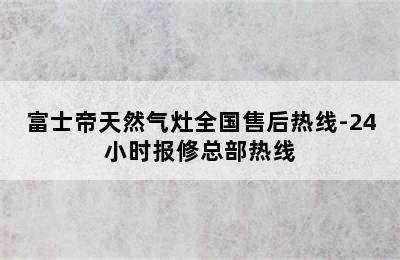 富士帝天然气灶全国售后热线-24小时报修总部热线